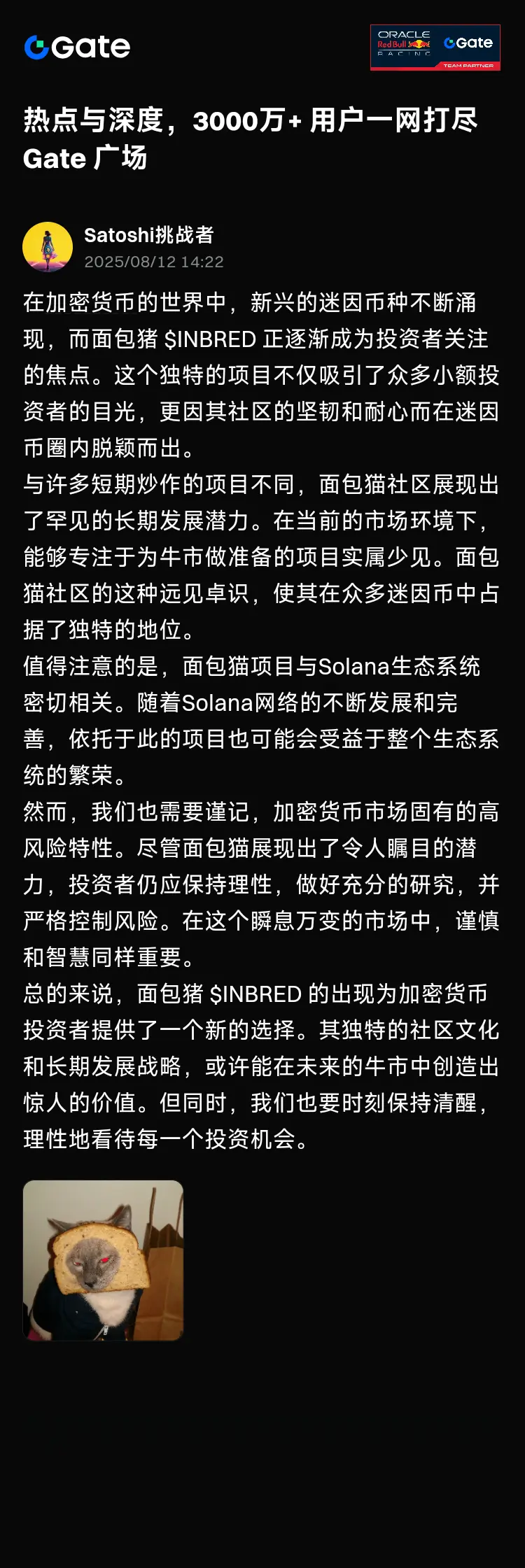 Gate

ORACLE Red Bull RACING Gate TEAM PARTNER

热点与深度，3000万+ 用户一网打尽 Gate 广场

Satoshi挑战者
2025/08/12 14:22

在加密货币的世界中，新兴的迷因币种不断涌现，而面包猪 $INBRED 正逐渐成为投资者关注的焦点。这个独特的项目不仅吸引了众多小额投资者的目光，更因其社区的坚韧和耐心而在迷因币圈内脱颖而出。
与许多短期炒作的项目不同，面包猫社区展现出了罕见的长期发展潜力。在当前的市场环境下，能够专注于为牛市做准备的项目实属少见。面包猫社区的这种远见卓识，使其在众多迷因币中占据了独特的地位。
值得注意的是，面包猫项目与Solana生态系统密切相关。随着Solana网络的不断发展和完善，依托于此的项目也可能会受益于整个生态系统的繁荣。
然而，我们也需要谨记，加密货币市场固有的高风险特性。尽管面包猫展现出了令人瞩目的潜力，投资者仍应保持理性，做好充分的研究，并严格控制风险。在这个瞬息万变的市场中，谨慎和智慧同样重要。
总的来说，面包猪 $INBRED 的出现为加密货币投资者提供了一个新的选择。其独特的社区文化和长期发展战略，或许能在未来的牛市中创造出惊人的价值。但同时，我们也要时刻保持清醒，理性地看待每一个投资机会。